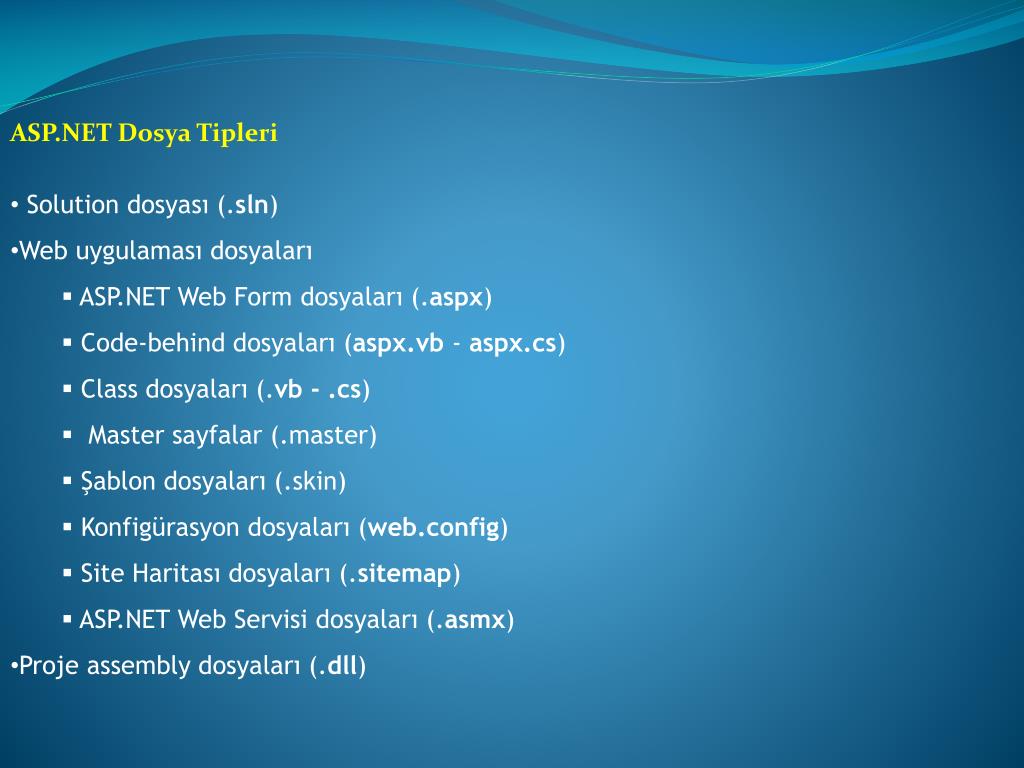 ASP.NET Dosya Tipleri

• Solution dosyası (.sln)

•Web uygulaması dosyaları

▪ ASP.NET Web Form dosyaları (.aspx)

▪ Code-behind dosyaları (aspx.vb - aspx.cs)

▪ Class dosyaları (.vb - .cs)

▪ Master sayfalar (.master)

▪ Şablon dosyaları (.skin)

▪ Konfigürasyon dosyaları (web.config)

▪ Site Haritası dosyaları (.sitemap)

▪ ASP.NET Web Servisi dosyaları (.asmx)

•Proje assembly dosyaları (.dll)